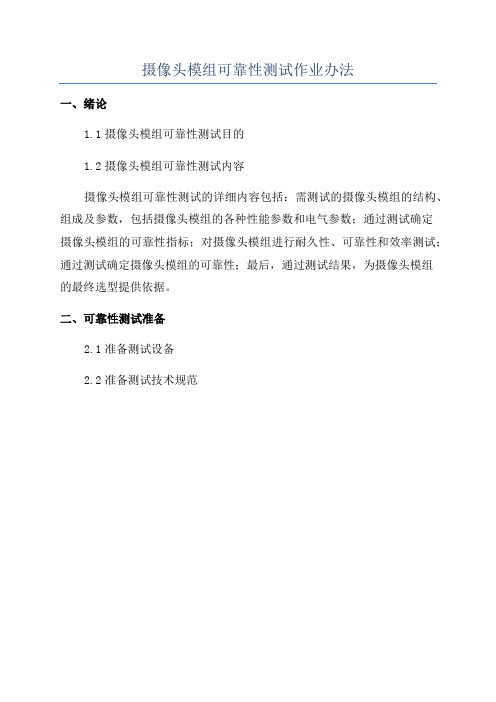 摄像头模组可靠性测试作业办法

一、绪论

1.1 摄像头模组可靠性测试目的

1.2 摄像头模组可靠性测试内容

摄像头模组可靠性测试的详细内容包括：需测试的摄像头模组的结构、组成及参数，包括摄像头模组的各种性能参数和电气参数；通过测试确定摄像头模组的可靠性指标；对摄像头模组进行耐久性、可靠性和效率测试；通过测试确定摄像头模组的可靠性；最后，通过测试结果，为摄像头模组的最终选型提供依据。

二、可靠性测试准备

2.1 准备测试设备

2.2 准备测试技术规范